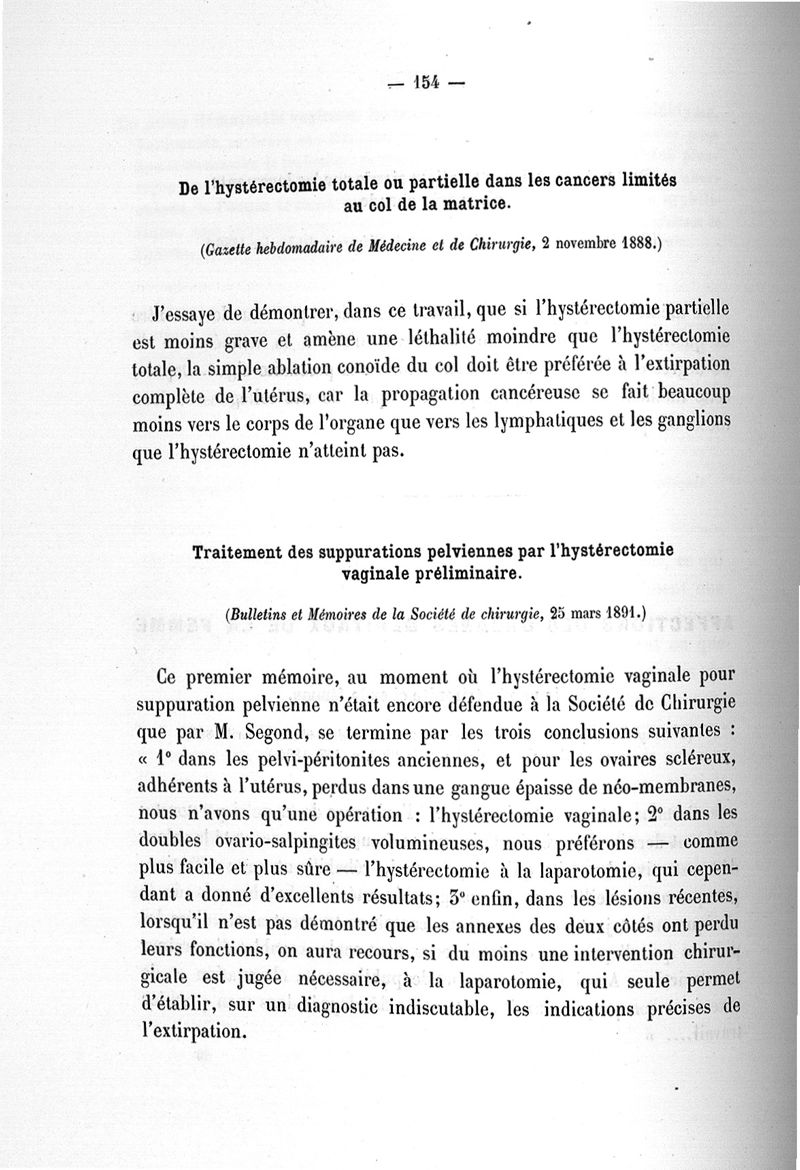 — 154 —

De l'hystérectomie totale ou partielle dans les cancers limités au col de la matrice.

(Gazette hebdomadaire de Médecine et de Chirurgie, 2 novembre 1888.)

J'essaye de démontrer, dans ce travail, que si l'hystérectomie partielle est moins grave et amène une léthalité moindre que l'hystérectomie totale, la simple ablation conoïde du col doit être préférée à l'extirpation complète de l'utérus, car la propagation cancéreuse se fait beaucoup moins vers le corps de l'organe que vers les lymphatiques et les ganglions que l'hystérectomie n'atteint pas.

Traitement des suppurations pelviennes par l'hystérectomie vaginale préliminaire.

(Bulletins et Mémoires de la Société de chirurgie, 25 mars 1891.)

Ce premier mémoire, au moment où l'hystérectomie vaginale pour suppuration pelvienne n'était encore défendue à la Société de Chirurgie que par M. Segond, se termine par les trois conclusions suivantes : « 1° dans les pelvi-péritonites anciennes, et pour les ovaires scléreux, adhérents à l'utérus, perdus dans une gangue épaisse de néo-membranes, nous n'avons qu'une opération : l'hystérectomie vaginale; 2° dans les doubles ovario-salpingites volumineuses, nous préférons — comme plus facile et plus sûre — l'hystérectomie à la laparotomie, qui cependant a donné d'excellents résultats; 3° enfin, dans les lésions récentes, lorsqu'il n'est pas démontré que les annexes des deux côtés ont perdu leurs fonctions, on aura recours, si du moins une intervention chirurgicale est jugée nécessaire, à la laparotomie, qui seule permet d'établir, sur un diagnostic indiscutable, les indications précises de l'extirpation.